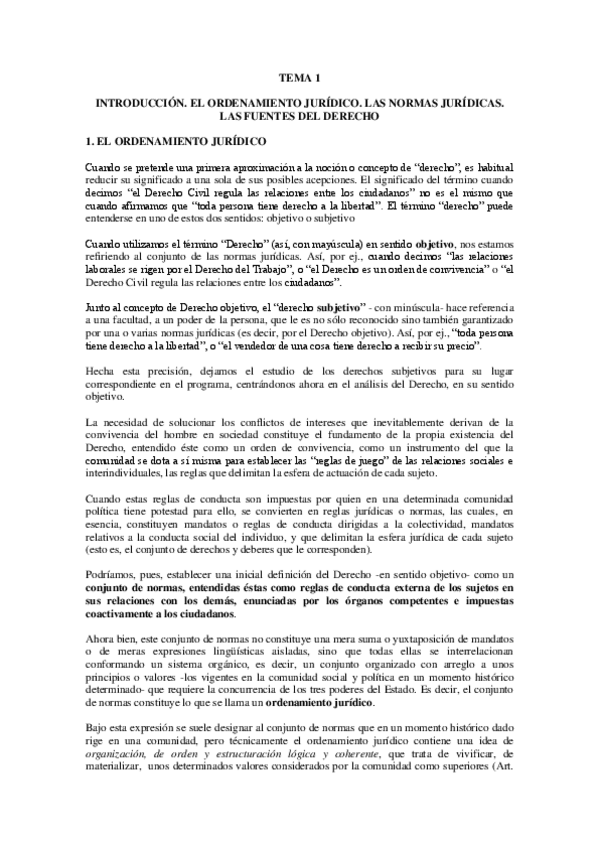 TEMA 1

INTRODUCCIÓN. EL ORDENAMIENTO JURÍDICO. LAS NORMAS JURÍDICAS. LAS FUENTES DEL DERECHO

1. EL ORDENAMIENTO JURÍDICO

Cuando se pretende una primera aproximación a la noción o concepto de "derecho", es habitual reducir su significado a una sola de sus posibles acepciones. El significado del término cuando decimos "el Derecho Civil regula las relaciones entre los ciudadanos" no es el mismo que cuando afirmamos que "toda persona tiene derecho a la libertad". El término "derecho" puede entenderse en uno de estos dos sentidos: objetivo o subjetivo

Cuando utilizamos el término "Derecho" (así, con mayúscula) en sentido objetivo, nos estamos refiriendo al conjunto de las normas jurídicas. Así, por ej., cuando decimos "las relaciones laborales se rigen por el Derecho del Trabajo", o "el Derecho es un orden de convivencia" o "el Derecho Civil regula las relaciones entre los ciudadanos".

Junto al concepto de Derecho objetivo, el "derecho subjetivo" - con minúscula- hace referencia a una facultad, a un poder de la persona, que le es no sólo reconocido sino también garantizado por una o varias normas jurídicas (es decir, por el Derecho objetivo). Así, por ej., "toda persona tiene derecho a la libertad", o "el vendedor de una cosa tiene derecho a recibir su precio".

Hecha esta precisión, dejamos el estudio de los derechos subjetivos para su lugar correspondiente en el programa, centrándonos ahora en el análisis del Derecho, en su sentido objetivo.

La necesidad de solucionar los conflictos de intereses que inevitablemente derivan de la convivencia del hombre en sociedad constituye el fundamento de la propia existencia del Derecho, entendido éste como un orden de convivencia, como un instrumento del que la comunidad se dota a sí misma para establecer las "reglas de juego" de las relaciones sociales e interindividuales, las reglas que delimitan la esfera de actuación de cada sujeto.

Cuando estas reglas de conducta son impuestas por quien en una determinada comunidad política tiene potestad para ello, se convierten en reglas jurídicas o normas, las cuales, en esencia, constituyen mandatos o reglas de conducta dirigidas a la colectividad, mandatos relativos a la conducta social del individuo, y que delimitan la esfera jurídica de cada sujeto (esto es, el conjunto de derechos y deberes que le corresponden).

Podríamos, pues, establecer una inicial definición del Derecho -en sentido objetivo- como un conjunto de normas, entendidas éstas como reglas de conducta externa de los sujetos en sus relaciones con los demás, enunciadas por los órganos competentes e impuestas coactivamente a los ciudadanos.

Ahora bien, este conjunto de normas no constituye una mera suma o yuxtaposición de mandatos o de meras expresiones lingüísticas aisladas, sino que todas ellas se interrelacionan conformando un sistema orgánico, es decir, un conjunto organizado con arreglo a unos principios o valores -los vigentes en la comunidad social y política en un momento histórico determinado- que requiere la concurrencia de los tres poderes del Estado. Es decir, el conjunto de normas constituye lo que se llama un ordenamiento jurídico.

Bajo esta expresión se suele designar al conjunto de normas que en un momento histórico dado rige en una comunidad, pero técnicamente el ordenamiento jurídico contiene una idea de organización, de orden y estructuración lógica y coherente, que trata de vivificar, de materializar, unos determinados valores considerados por la comunidad como superiores (Art.